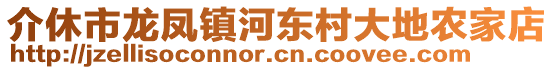 介休市龙凤镇河东村大地农家店
http://jzellisoconnor.cn.coovee.com